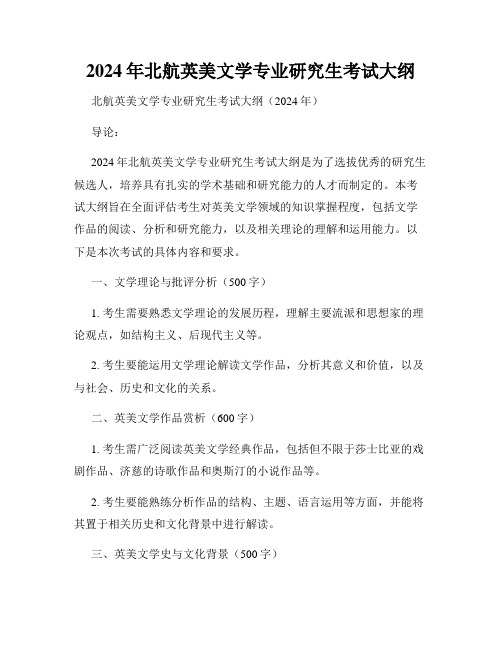 2024年北航英美文学专业研究生考试大纲

北航英美文学专业研究生考试大纲（2024年）

导论：

2024年北航英美文学专业研究生考试大纲是为了选拔优秀的研究生候选人，培养具有扎实的学术基础和研究能力的人才而制定的。本考试大纲旨在全面评估考生对英美文学领域的知识掌握程度，包括文学作品的阅读、分析和研究能力，以及相关理论的理解和运用能力。以下是本次考试的具体内容和要求。

一、文学理论与批评分析（500字）

1. 考生需要熟悉文学理论的发展历程，理解主要流派和思想家的理论观点，如结构主义、后现代主义等。

2. 考生要能运用文学理论解读文学作品，分析其意义和价值，以及与社会、历史和文化的关系。

二、英美文学作品赏析（600字）

1. 考生需广泛阅读英美文学经典作品，包括但不限于莎士比亚的戏剧作品、济慈的诗歌作品和奥斯汀的小说作品等。

2. 考生要能熟练分析作品的结构、主题、语言运用等方面，并能将其置于相关历史和文化背景中进行解读。

三、英美文学史与文化背景（500字）